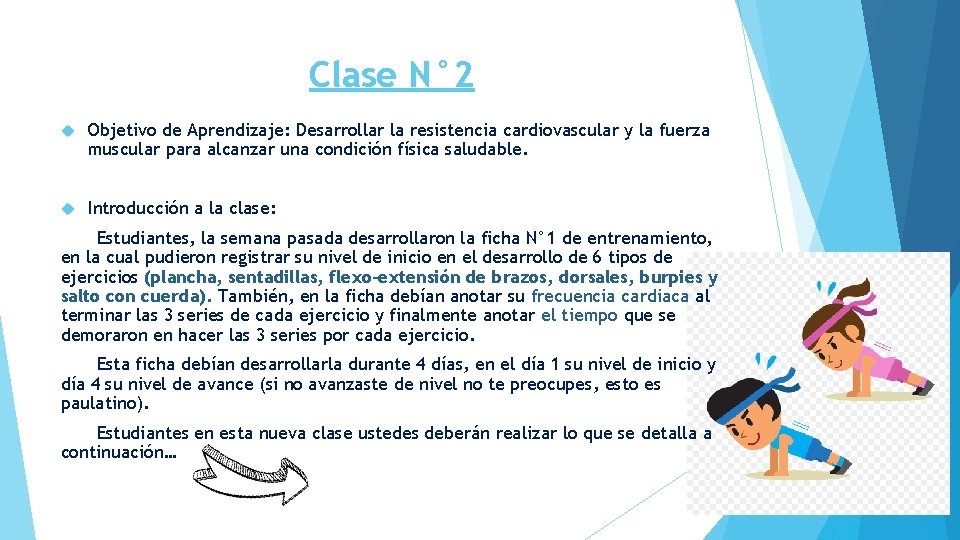 Clase N°2

Objetivo de Aprendizaje: Desarrollar la resistencia cardiovascular y la fuerza muscular para alcanzar una condición física saludable.

Introducción a la clase:

Estudiantes, la semana pasada desarrollaron la ficha N°1 de entrenamiento, en la cual pudieron registrar su nivel de inicio en el desarrollo de 6 tipos de ejercicios (plancha, sentadillas, flexo-extensión de brazos, dorsales, burpies y salto con cuerda). También, en la ficha debían anotar su frecuencia cardiaca al terminar las 3 series de cada ejercicio y finalmente anotar el tiempo que se demoraron en hacer las 3 series por cada ejercicio.

Esta ficha debían desarrollarla durante 4 días, en el día 1 su nivel de inicio y día 4 su nivel de avance (si no avanzaste de nivel no te preocupes, esto es paulatino).

Estudiantes en esta nueva clase ustedes deberán realizar lo que se detalla a continuación…